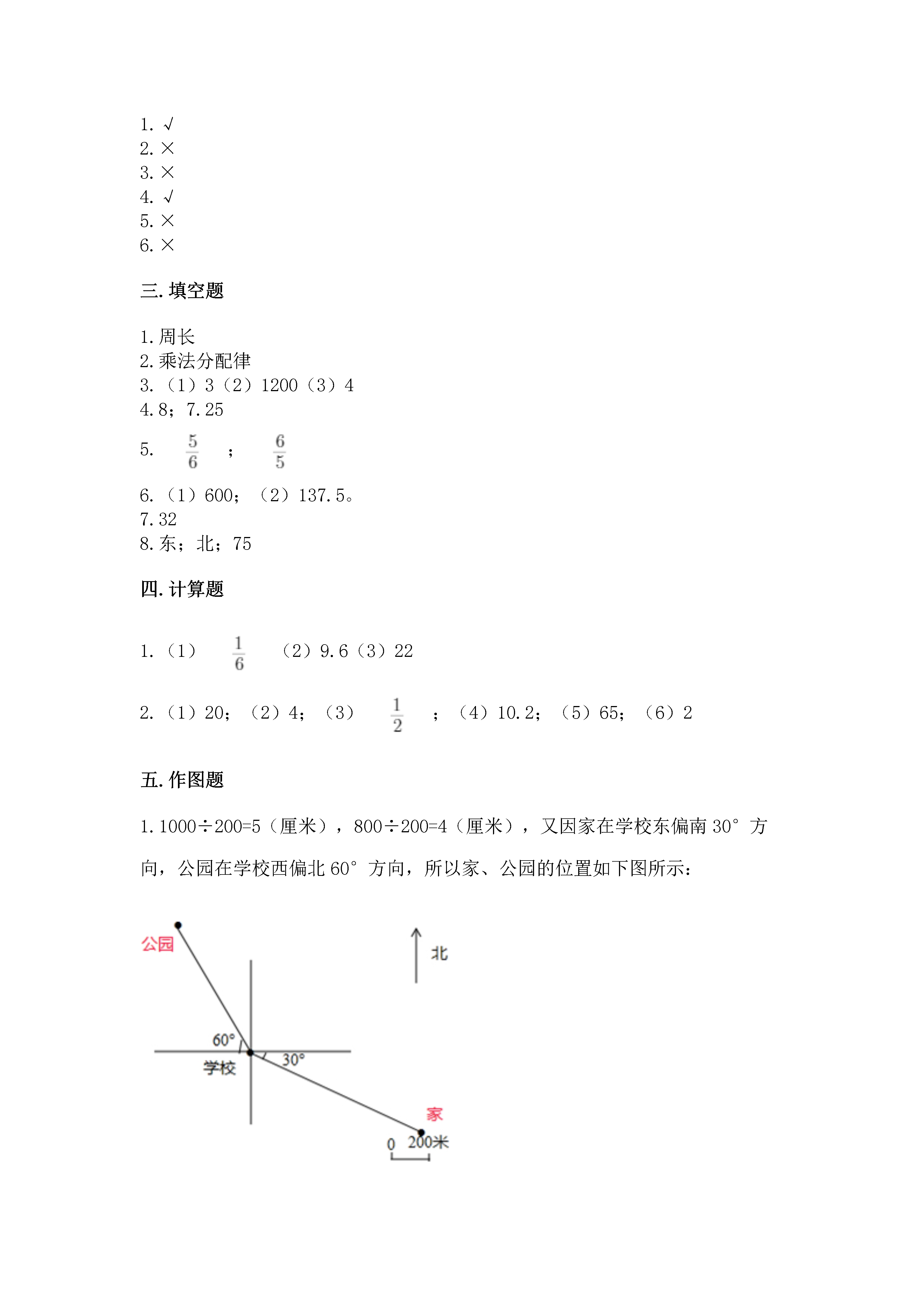 1. √
2. ×
3. ×
4. √
5. ×
6. ×

三. 填空题

1. 周长
2. 乘法分配律
3. （1）3（2）1200（3）4
4. 8；7.25
5. $\frac{5}{6}$ ； $\frac{6}{5}$
6. （1）600；（2）137.5。
7. 32
8. 东；北；75

四. 计算题

1. （1） $\frac{1}{6}$ （2）9.6（3）22

2. （1）20；（2）4；（3） $\frac{1}{2}$ ；（4）10.2；（5）65；（6）2

五. 作图题

1. 1000÷200=5（厘米），800÷200=4（厘米），又因家在学校东偏南 30° 方向，公园在学校西偏北 60° 方向，所以家、公园的位置如下图所示：

公园
北
60°
学校
30°
家
0 200米